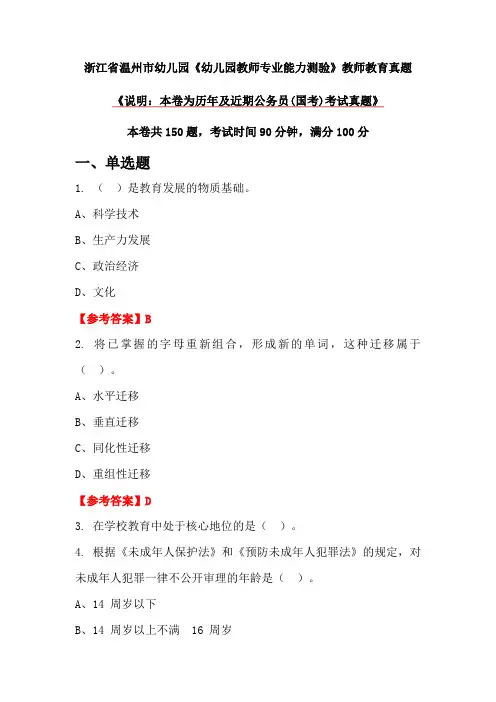 浙江省温州市幼儿园《幼儿园教师专业能力测验》教师教育真题

《说明：本卷为历年及近期公务员(国考)考试真题》

本卷共 150 题，考试时间 90 分钟，满分 100 分

一、单选题

1. （ ）是教育发展的物质基础。

A、科学技术

B、生产力发展

C、政治经济

D、文化

【参考答案】B

2. 将已掌握的字母重新组合，形成新的单词，这种迁移属于（ ）。

A、水平迁移

B、垂直迁移

C、同化性迁移

D、重组性迁移

【参考答案】D

3. 在学校教育中处于核心地位的是（ ）。

4. 根据《未成年人保护法》和《预防未成年人犯罪法》的规定，对未成年人犯罪一律不公开审理的年龄是（ ）。

A、14 周岁以下

B、14 周岁以上不满 16 周岁